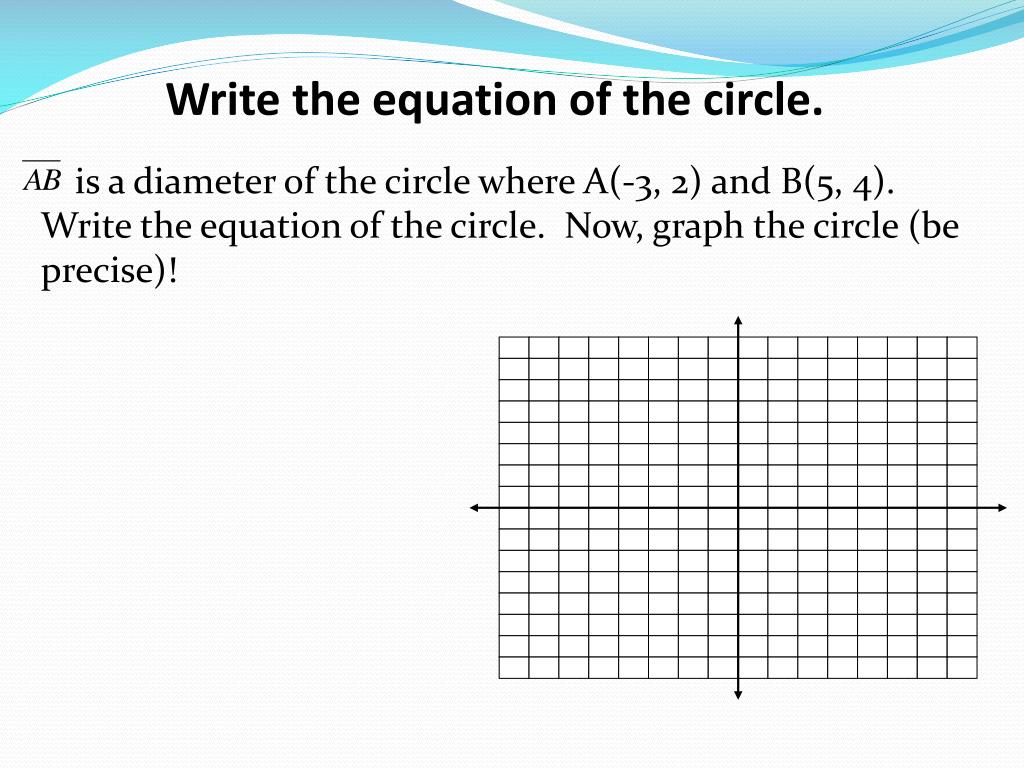 Write the equation of the circle.

$\overline{AB}$ is a diameter of the circle where A(-3, 2) and B(5, 4). Write the equation of the circle. Now, graph the circle (be precise)!